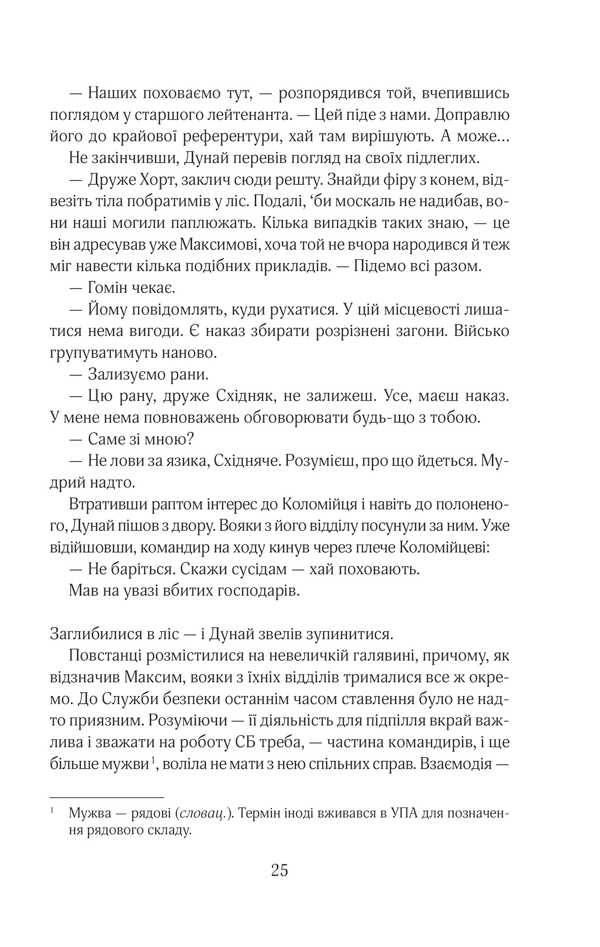 — Наших поховаємо тут, — розпорядився той, вчепившись поглядом у старшого лейтенанта. — Цей піде з нами. Доправлю його до крайової референтури, хай там вирішують. А може...

Не закінчивши, Дунай перевів погляд на своїх підлеглих.

— Друже Хорт, заклич сюди решту. Знайди фіру з конем, відвезіть тіла побратимів у ліс. Подалі, 'би москаль не надибав, вони наші могили паплюжать. Кілька випадків таких знаю, — це він адресував уже Максимові, хоча той не вчора народився й теж міг навести кілька подібних прикладів. — Підемо всі разом.

— Гомін чекає.

— Йому повідомлять, куди рухатися. У цій місцевості лишатися нема вигоди. Є наказ збирати розрізнені загони. Військо групуватимуть наново.

— Зализуємо рани.

— Цю рану, друже Східняк, не залижеш. Усе, маєш наказ. У мене нема повноважень обговорювати будь-що з тобою.

— Саме зі мною?

— Не лови за язика, Східняче. Розумієш, про що йдеться. Мудрий надто.

Втративши раптом інтерес до Коломійця і навіть до полоненого, Дунай пішов з двору. Вояки з його відділу посунули за ним. Уже відійшовши, командир на ходу кинув через плече Коломійцеві:

— Не баріться. Скажи сусідам — хай поховають.

Мав на увазі вбитих господарів.

Заглибилися в ліс — і Дунай звелів зупинитися.

Повстанці розмістилися на невеличкій галявині, причому, як відзначив Максим, вояки з їхніх відділів трималися все ж окремо. До Служби безпеки останнім часом ставлення було не надто приязним. Розуміючи — її діяльність для підпілля вкрай важлива і зважати на роботу СБ треба, — частина командирів, і ще більше мужви$^{1}$, воліла не мати з нею спільних справ. Взаємодія —

$^{1}$ Мужва — рядові (словац.). Термін іноді вживався в УПА для позначення рядового складу.

25